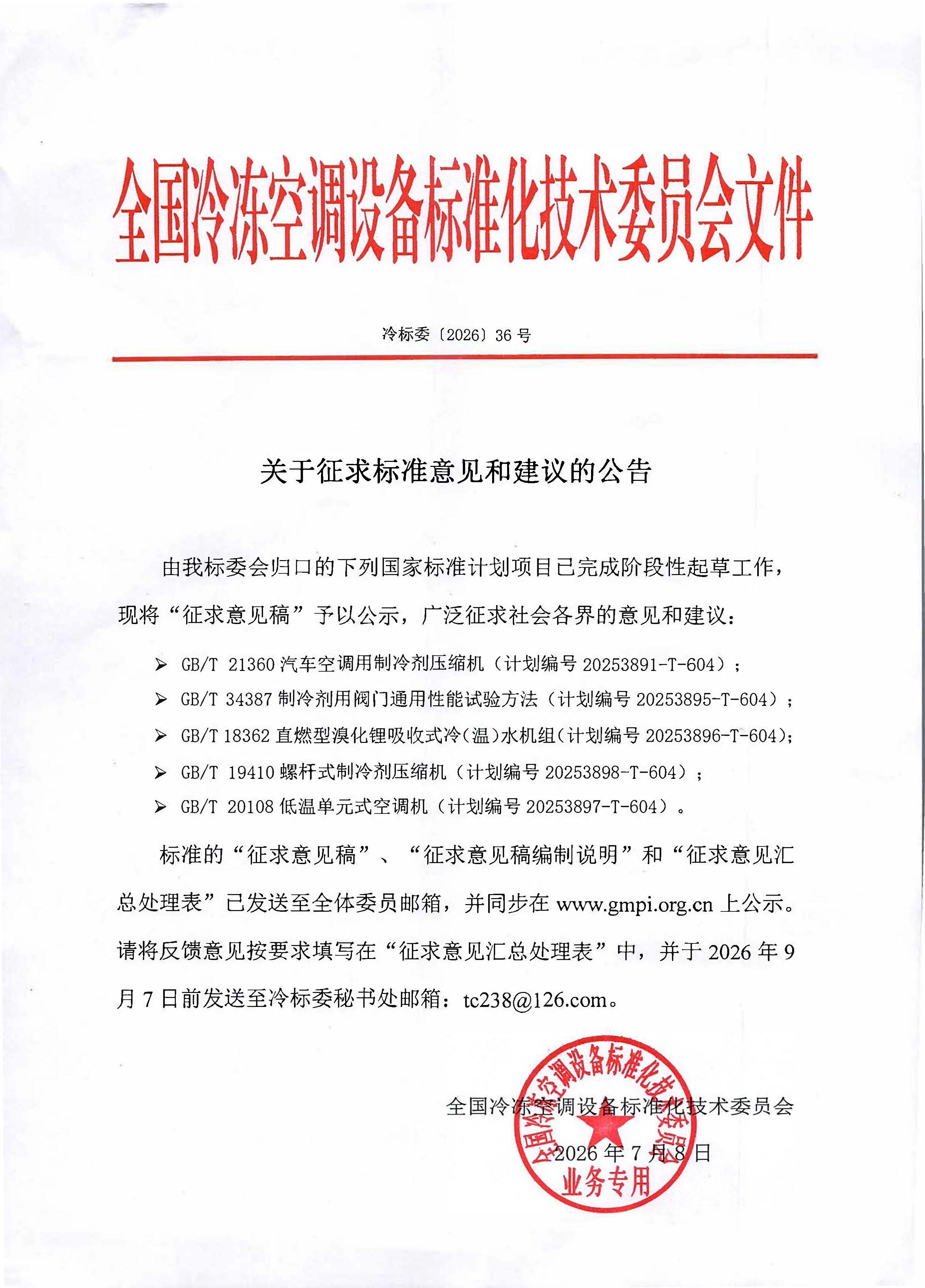 全国冷冻空调设备标准化技术委员会文件

冷标委〔2026〕36 号

关于征求标准意见和建议的公告

由我标委会归口的下列国家标准计划项目已完成阶段性起草工作，现将“征求意见稿”予以公示，广泛征求社会各界的意见和建议：

➢ GB/T 21360 汽车空调用制冷剂压缩机（计划编号 20253891-T-604）；
➢ GB/T 34387 制冷剂用阀门通用性能试验方法（计划编号 20253895-T-604）；
➢ GB/T 18362 直燃型溴化锂吸收式冷（温）水机组（计划编号 20253896-T-604）；
➢ GB/T 19410 螺杆式制冷剂压缩机（计划编号 20253898-T-604）；
➢ GB/T 20108 低温单元式空调机（计划编号 20253897-T-604）。

标准的“征求意见稿”、“征求意见稿编制说明”和“征求意见汇总处理表”已发送至全体委员邮箱，并同步在 www.gmpi.org.cn 上公示。请将反馈意见按要求填写在“征求意见汇总处理表”中，并于 2026 年 9 月 7 日前发送至冷标委秘书处邮箱：tc238@126.com。

全国冷冻空调设备标准化技术委员会
2026 年 7 月 8 日

全国冷冻空调设备标准化技术委员会
业务专用